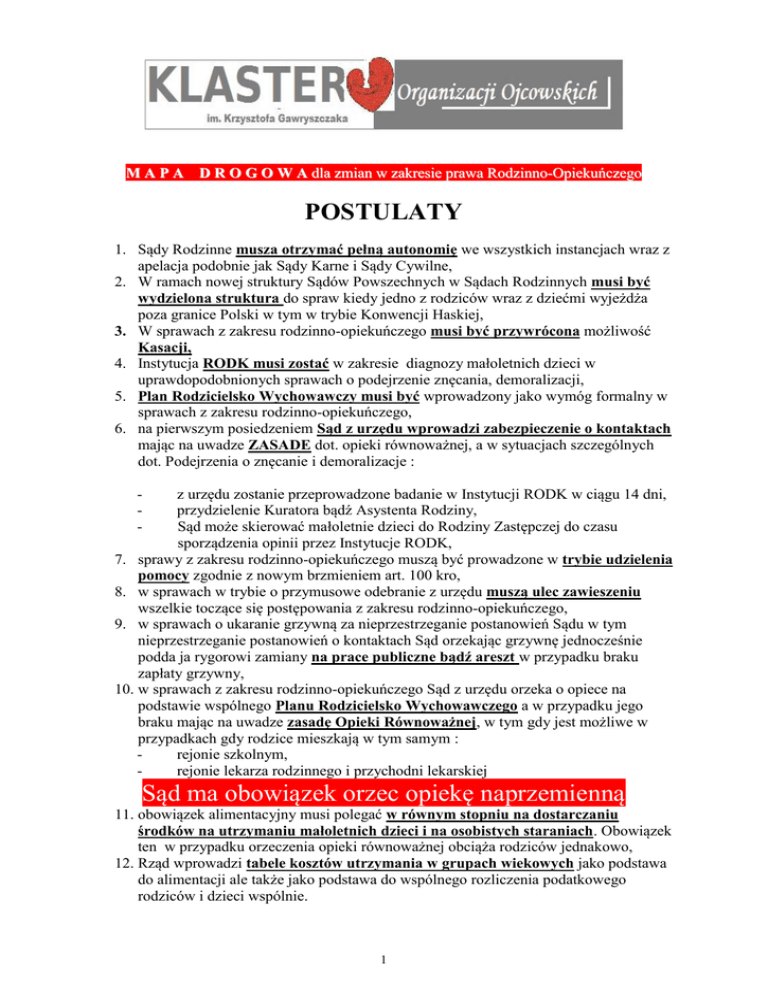 KLASTER Organizacji Ojcowskich
im. Krzysztofa Gawryszczaka

M A P A D R O G O W A dla zmian w zakresie prawa Rodzinno-Opiekuńczego

POSTULATY

1. Sądy Rodzinne musza otrzymać pełną autonomię we wszystkich instancjach wraz z apelacja podobnie jak Sądy Karne i Sądy Cywilne,
2. W ramach nowej struktury Sądów Powszechnych w Sądach Rodzinnych musi być wydzielona struktura do spraw kiedy jedno z rodziców wraz z dziećmi wyjeżdża poza granice Polski w tym w trybie Konwencji Haskiej,
3. W sprawach z zakresu rodzinno-opiekuńczego musi być przywrócona możliwość Kasacji,
4. Instytucja RODK musi zostać w zakresie diagnozy małoletnich dzieci w uprawdopodobnionych sprawach o podejrzenie znęcania, demoralizacji,
5. Plan Rodzicielsko Wychowawczy musi być wprowadzony jako wymóg formalny w sprawach z zakresu rodzinno-opiekuńczego,
6. na pierwszym posiedzeniem Sąd z urzędu wprowadzi zabezpieczenie o kontaktach mając na uwadze ZASADE dot. opieki równoważnej, a w sytuacjach szczególnych dot. Podejrzenia o znęcanie i demoralizacje :

- z urzędu zostanie przeprowadzone badanie w Instytucji RODK w ciągu 14 dni,
- przydzielenie Kuratora bądź Asystenta Rodziny,
- Sąd może skierować małoletnie dzieci do Rodziny Zastępczej do czasu sporządzenia opinii przez Instytucje RODK,
7. sprawy z zakresu rodzinno-opiekuńczego muszą być prowadzone w trybie udzielenia pomocy zgodnie z nowym brzmieniem art. 100 kro,
8. w sprawach w trybie o przymusowe odebranie z urzędu muszą ulec zawieszeniu wszelkie toczące się postępowania z zakresu rodzinno-opiekuńczego,
9. w sprawach o ukaranie grzywną za nieprzestrzeganie postanowień Sądu w tym nieprzestrzeganie postanowień o kontaktach Sąd orzekając grzywnę jednocześnie podda ja rygorowi zamiany na prace publiczne bądź areszt w przypadku braku zapłaty grzywny,
10. w sprawach z zakresu rodzinno-opiekuńczego Sąd z urzędu orzeka o opiece na podstawie wspólnego Planu Rodzicielsko Wychowawczego a w przypadku jego braku mając na uwadze zasadę Opieki Równoważnej, w tym gdy jest możliwe w przypadkach gdy rodzice mieszkają w tym samym :
- rejonie szkolnym,
- rejonie lekarza rodzinnego i przychodni lekarskiej

Sąd ma obowiązek orzec opiekę naprzemienną

11. obowiązek alimentacyjny musi polegać w równym stopniu na dostarczaniu środków na utrzymaniu małoletnich dzieci i na osobistych staraniach. Obowiązek ten w przypadku orzeczenia opieki równoważnej obciąża rodziców jednakowo,
12. Rząd wprowadzi tabele kosztów utrzymania w grupach wiekowych jako podstawa do alimentacji ale także jako podstawa do wspólnego rozliczenia podatkowego rodziców i dzieci wspólnie.

1